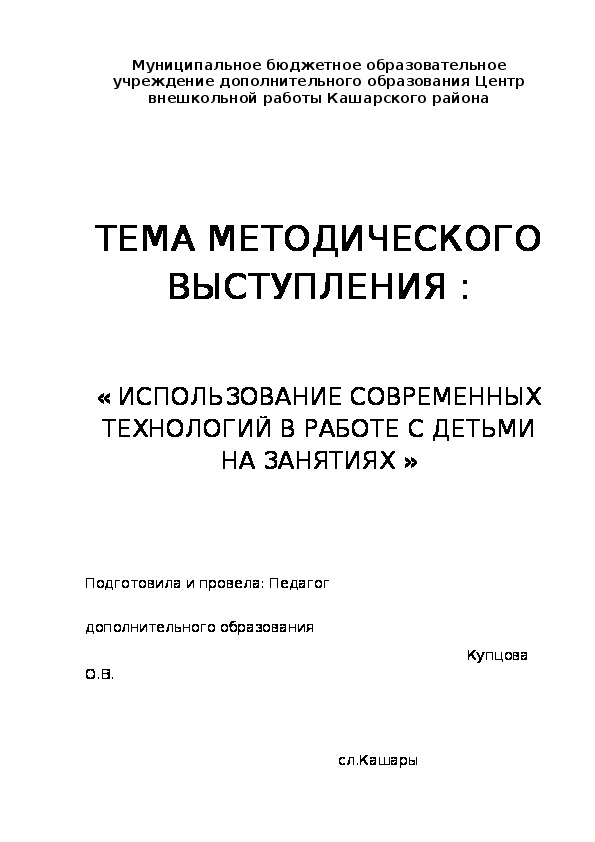 Муниципальное бюджетное образовательное учреждение дополнительного образования Центр внешкольной работы Кашарского района

ТЕМА МЕТОДИЧЕСКОГО ВЫСТУПЛЕНИЯ :

« ИСПОЛЬЗОВАНИЕ СОВРЕМЕННЫХ ТЕХНОЛОГИЙ В РАБОТЕ С ДЕТЬМИ НА ЗАНЯТИЯХ »

Подготовила и провела: Педагог

дополнительного образования

Купцова О.В.

сл.Кашары